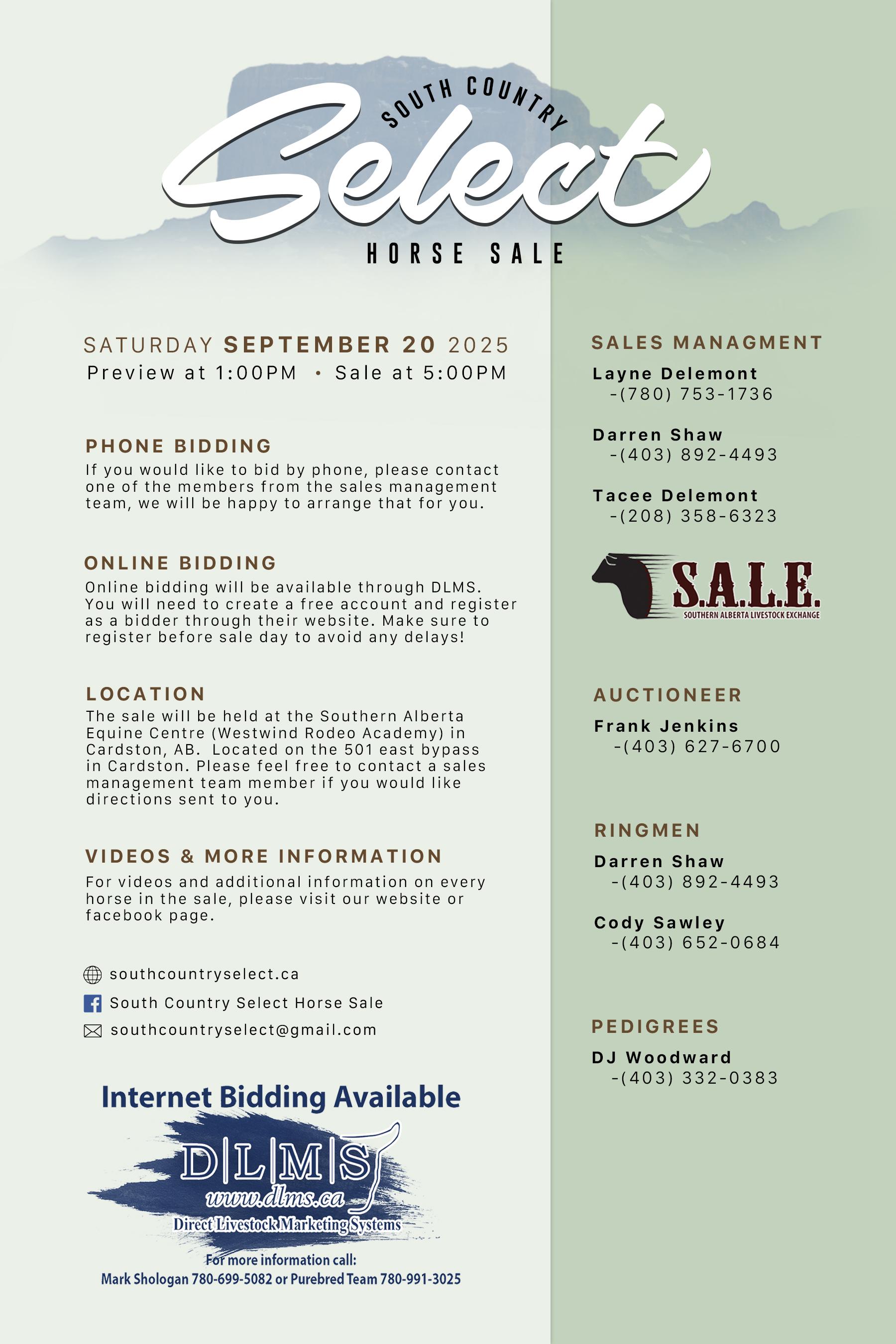 SOUTH COUNTRY
Select
HORSE SALE

SATURDAY SEPTEMBER 20 2025
Preview at 1:00PM • Sale at 5:00PM

PHONE BIDDING
If you would like to bid by phone, please contact one of the members from the sales management team, we will be happy to arrange that for you.

ONLINE BIDDING
Online bidding will be available through DLMS. You will need to create a free account and register as a bidder through their website. Make sure to register before sale day to avoid any delays!

LOCATION
The sale will be held at the Southern Alberta Equine Centre (Westwind Rodeo Academy) in Cardston, AB. Located on the 501 east bypass in Cardston. Please feel free to contact a sales management team member if you would like directions sent to you.

VIDEOS & MORE INFORMATION
For videos and additional information on every horse in the sale, please visit our website or facebook page.

southcountryselect.ca
South Country Select Horse Sale
southcountryselect@gmail.com

Internet Bidding Available
D|L|M|S
www.dlms.ca
Direct Livestock Marketing Systems
For more information call:
Mark Shologan 780-699-5082 or Purebred Team 780-991-3025

SALES MANAGMENT
Layne Delemont
-(780) 753-1736

Darren Shaw
-(403) 892-4493

Tacee Delemont
-(208) 358-6323

S.A.L.E.
SOUTHERN ALBERTA LIVESTOCK EXCHANGE

AUCTIONEER
Frank Jenkins
-(403) 627-6700

RINGMEN
Darren Shaw
-(403) 892-4493

Cody Sawley
-(403) 652-0684

PEDIGREES
DJ Woodward
-(403) 332-0383